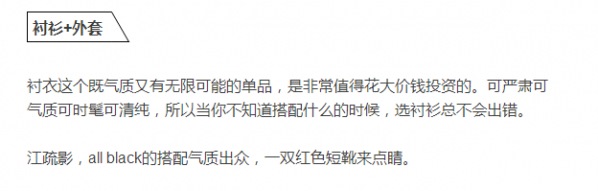 衬衫+外套

衬衣这个既气质又有无限可能的单品，是非常值得花大价钱投资的。可严肃可气质可时髦可清纯，所以当你不知道搭配什么的时候，选衬衫总不会出错。

江疏影，all black的搭配气质出众，一双红色短靴来点睛。